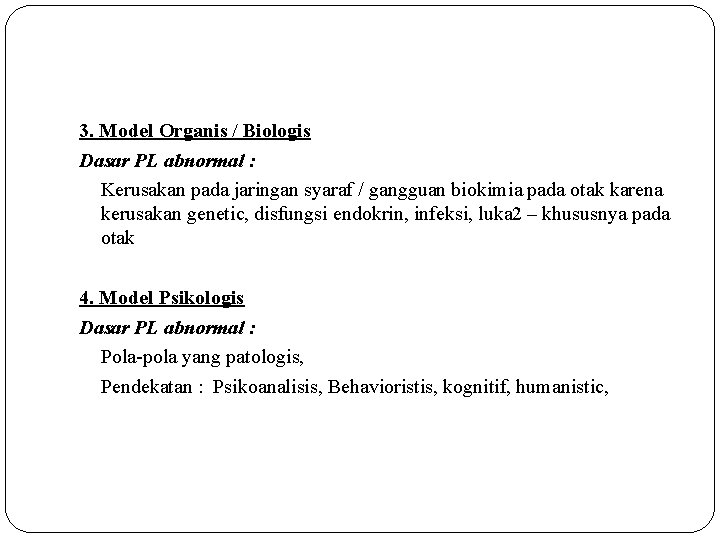 3. Model Organis / Biologis

Dasar PL abnormal :

Kerusakan pada jaringan syaraf / gangguan biokimia pada otak karena kerusakan genetic, disfungsi endokrin, infeksi, luka2 – khususnya pada otak

4. Model Psikologis

Dasar PL abnormal :

Pola-pola yang patologis,

Pendekatan : Psikoanalisis, Behavioristis, kognitif, humanistic,